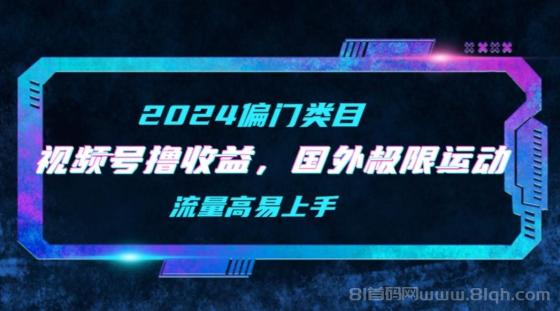 2024偏门类目

视频号撸收益，国外极限运动

流量高易上手

81首码网www.81qh.com